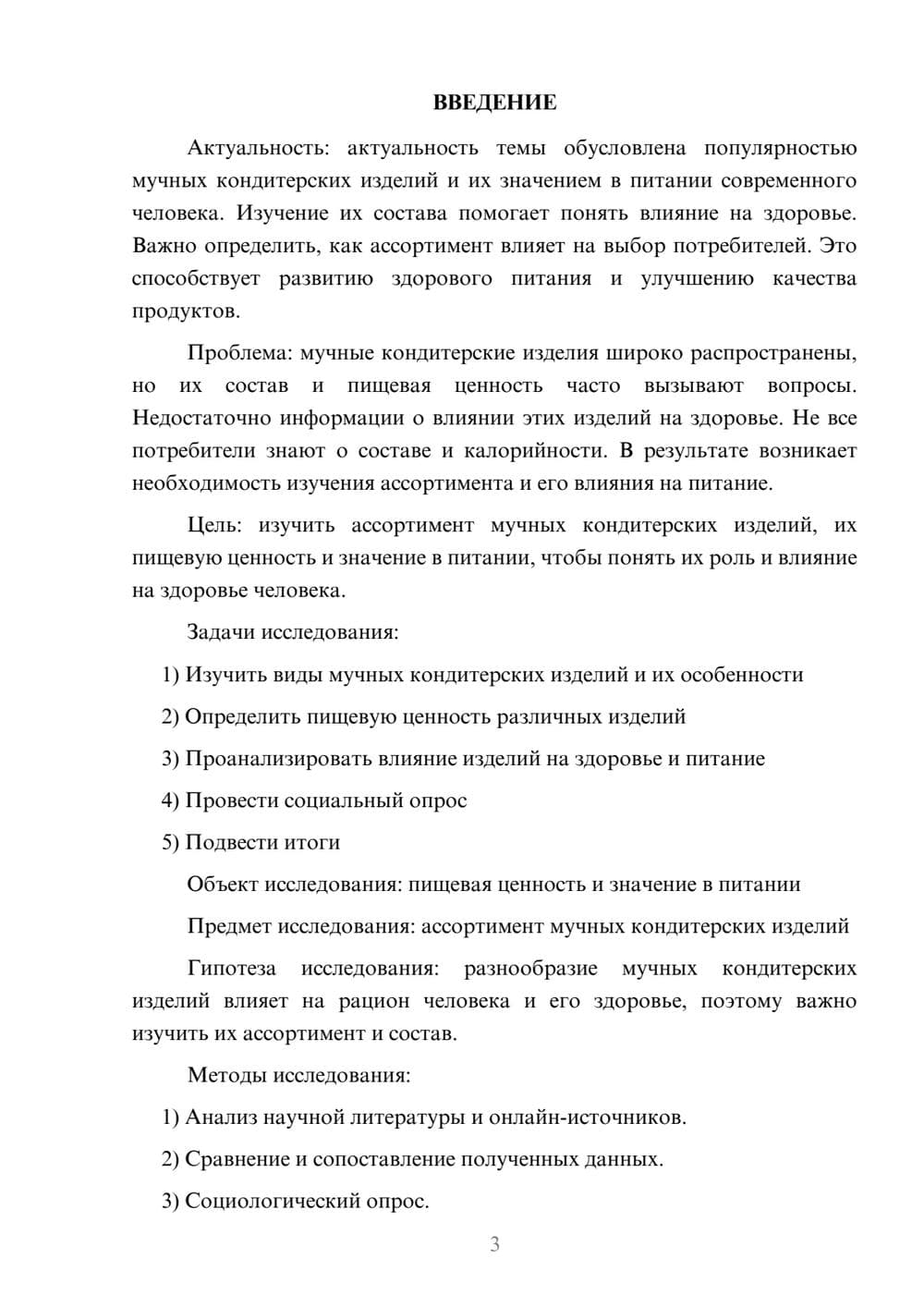 ВВЕДЕНИЕ

Актуальность: актуальность темы обусловлена популярностью мучных кондитерских изделий и их значением в питании современного человека. Изучение их состава помогает понять влияние на здоровье. Важно определить, как ассортимент влияет на выбор потребителей. Это способствует развитию здорового питания и улучшению качества продуктов.

Проблема: мучные кондитерские изделия широко распространены, но их состав и пищевая ценность часто вызывают вопросы. Недостаточно информации о влиянии этих изделий на здоровье. Не все потребители знают о составе и калорийности. В результате возникает необходимость изучения ассортимента и его влияния на питание.

Цель: изучить ассортимент мучных кондитерских изделий, их пищевую ценность и значение в питании, чтобы понять их роль и влияние на здоровье человека.

Задачи исследования:

1) Изучить виды мучных кондитерских изделий и их особенности

2) Определить пищевую ценность различных изделий

3) Проанализировать влияние изделий на здоровье и питание

4) Провести социальный опрос

5) Подвести итоги

Объект исследования: пищевая ценность и значение в питании

Предмет исследования: ассортимент мучных кондитерских изделий

Гипотеза исследования: разнообразие мучных кондитерских изделий влияет на рацион человека и его здоровье, поэтому важно изучить их ассортимент и состав.

Методы исследования:

1) Анализ научной литературы и онлайн-источников.

2) Сравнение и сопоставление полученных данных.

3) Социологический опрос.

3